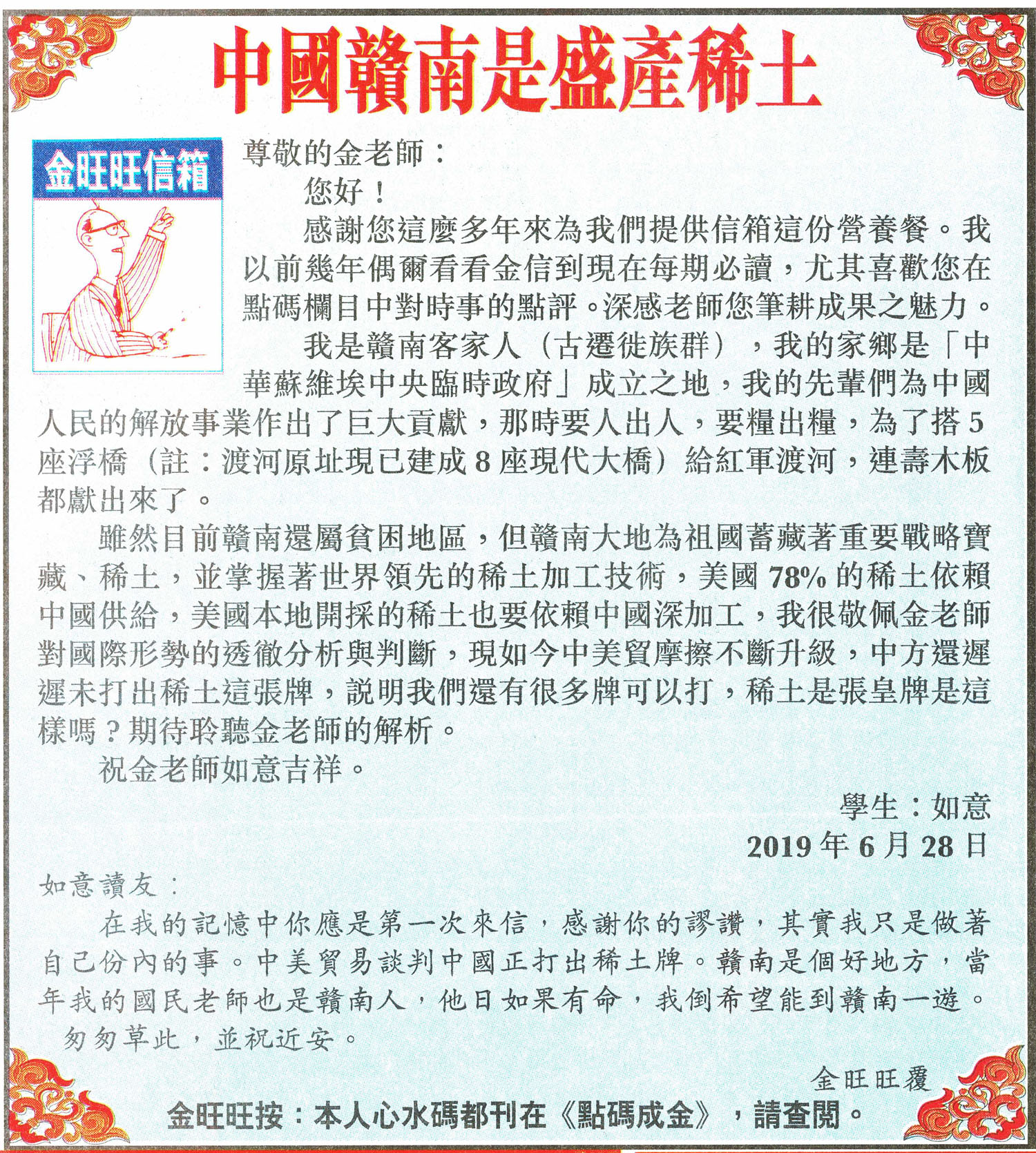 中國贛南是盛產稀土

金旺旺信箱

尊敬的金老師：

您好！

感謝您這麼多年來為我們提供信箱這份營養餐。我以前幾年偶爾看看金信到現在每期必讀，尤其喜歡您在點碼欄目中對時事的點評。深感老師您筆耕成果之魅力。

我是贛南客家人（古遷徙族群），我的家鄉是「中華蘇維埃中央臨時政府」成立之地，我的先輩們為中國人民的解放事業作出了巨大貢獻，那時要人出人，要糧出糧，為了搭5座浮橋（註：渡河原址現已建成8座現代大橋）給紅軍渡河，連壽木板都獻出來了。

雖然目前贛南還屬貧困地區，但贛南大地為祖國蓄藏著重要戰略寶藏、稀土，並掌握著世界領先的稀土加工技術，美國78%的稀土依賴中國供給，美國本地開採的稀土也要依賴中國深加工，我很敬佩金老師對國際形勢的透徹分析與判斷，現如今中美貿摩擦不斷升級，中方還遲遲未打出稀土這張牌，說明我們還有很多牌可以打，稀土是張皇牌是這樣嗎？期待聆聽金老師的解析。

祝金老師如意吉祥。

學生：如意

2019年6月28日

如意讀友：

在我的記憶中你應是第一次來信，感謝你的謬讚，其實我只是做著自己份內的事。中美貿易談判中國正打出稀土牌。贛南是個好地方，當年我的國民老師也是贛南人，他日如果有命，我倒希望能到贛南一遊。

匆匆草此，並祝近安。

金旺旺覆

金旺旺按：本人心水碼都刊在《點碼成金》，請查閱。